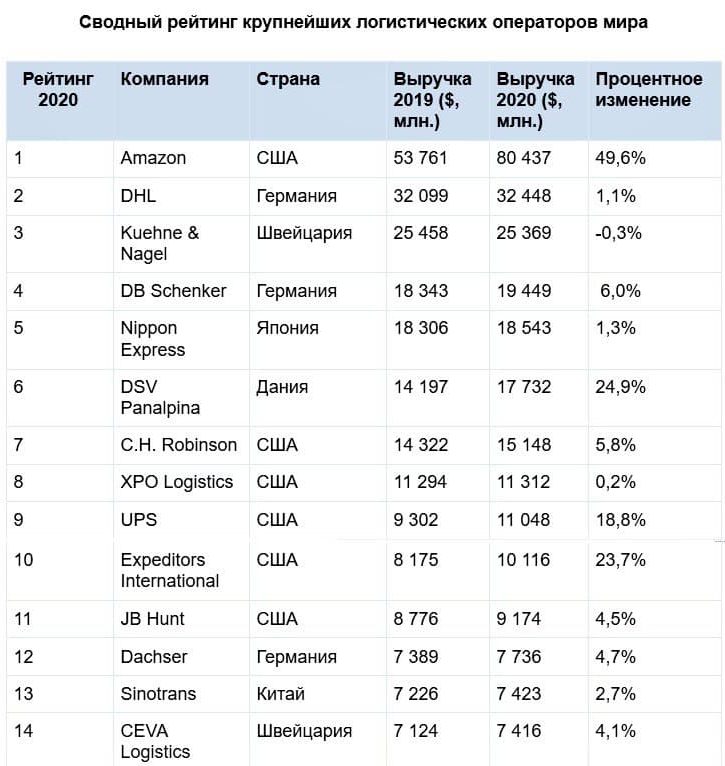 Сводный рейтинг крупнейших логистических операторов мира

| Рейтинг 2020 | Компания | Страна | Выручка 2019 ($, млн.) | Выручка 2020 ($, млн.) | Процентное изменение |
|---|---|---|---|---|---|
| 1 | Amazon | США | 53 761 | 80 437 | 49,6% |
| 2 | DHL | Германия | 32 099 | 32 448 | 1,1% |
| 3 | Kuehne & Nagel | Швейцария | 25 458 | 25 369 | -0,3% |
| 4 | DB Schenker | Германия | 18 343 | 19 449 | 6,0% |
| 5 | Nippon Express | Япония | 18 306 | 18 543 | 1,3% |
| 6 | DSV Panalpina | Дания | 14 197 | 17 732 | 24,9% |
| 7 | C.H. Robinson | США | 14 322 | 15 148 | 5,8% |
| 8 | XPO Logistics | США | 11 294 | 11 312 | 0,2% |
| 9 | UPS | США | 9 302 | 11 048 | 18,8% |
| 10 | Expeditors International | США | 8 175 | 10 116 | 23,7% |
| 11 | JB Hunt | США | 8 776 | 9 174 | 4,5% |
| 12 | Dachser | Германия | 7 389 | 7 736 | 4,7% |
| 13 | Sinotrans | Китай | 7 226 | 7 423 | 2,7% |
| 14 | CEVA Logistics | Швейцария | 7 124 | 7 416 | 4,1% |